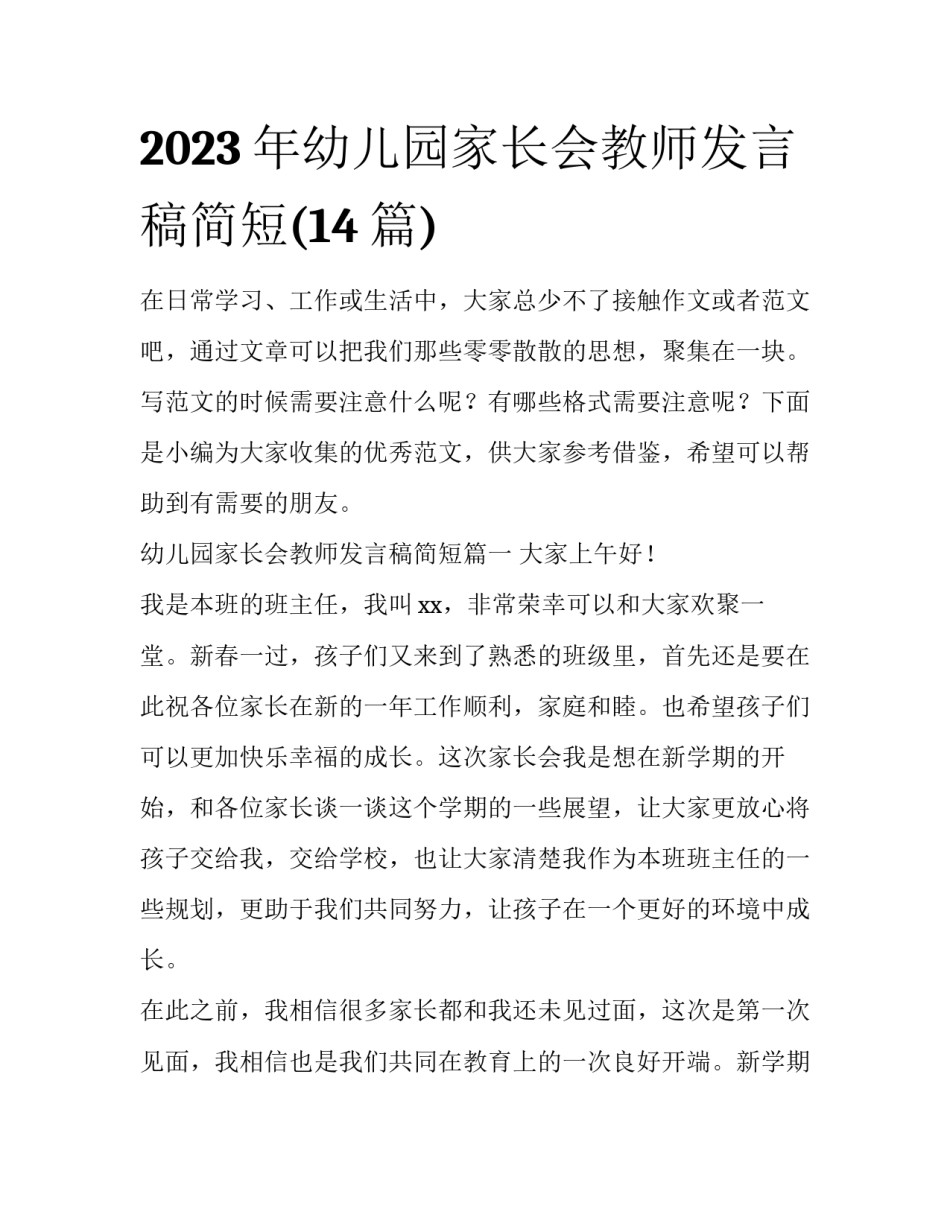 2023 年幼儿园家长会教师发言稿简短(14 篇)

在日常学习、工作或生活中，大家总少不了接触作文或者范文吧，通过文章可以把我们那些零零散散的思想，聚集在一块。写范文的时候需要注意什么呢？有哪些格式需要注意呢？下面是小编为大家收集的优秀范文，供大家参考借鉴，希望可以帮助到有需要的朋友。

幼儿园家长会教师发言稿简短篇一 大家上午好！

我是本班的班主任，我叫 xx，非常荣幸可以和大家欢聚一堂。新春一过，孩子们又来到了熟悉的班级里，首先还是要在此祝各位家长在新的一年工作顺利，家庭和睦。也希望孩子们可以更加快乐幸福的成长。这次家长会我是想在新学期的开始，和各位家长谈一谈这个学期的一些展望，让大家更放心将孩子交给我，交给学校，也让大家清楚我作为本班班主任的一些规划，更助于我们共同努力，让孩子在一个更好的环境中成长。

在此之前，我相信很多家长都和我还未见过面，这次是第一次见面，我相信也是我们共同在教育上的一次良好开端。新学期